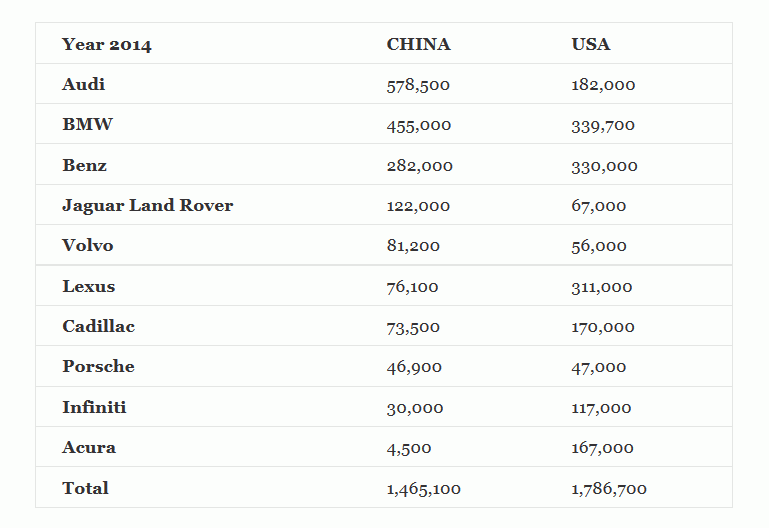 | Year 2014 | CHINA | USA |
|---|---|---|
| Audi | 578,500 | 182,000 |
| BMW | 455,000 | 339,700 |
| Benz | 282,000 | 330,000 |
| Jaguar Land Rover | 122,000 | 67,000 |
| Volvo | 81,200 | 56,000 |
| Lexus | 76,100 | 311,000 |
| Cadillac | 73,500 | 170,000 |
| Porsche | 46,900 | 47,000 |
| Infiniti | 30,000 | 117,000 |
| Acura | 4,500 | 167,000 |
| Total | 1,465,100 | 1,786,700 |